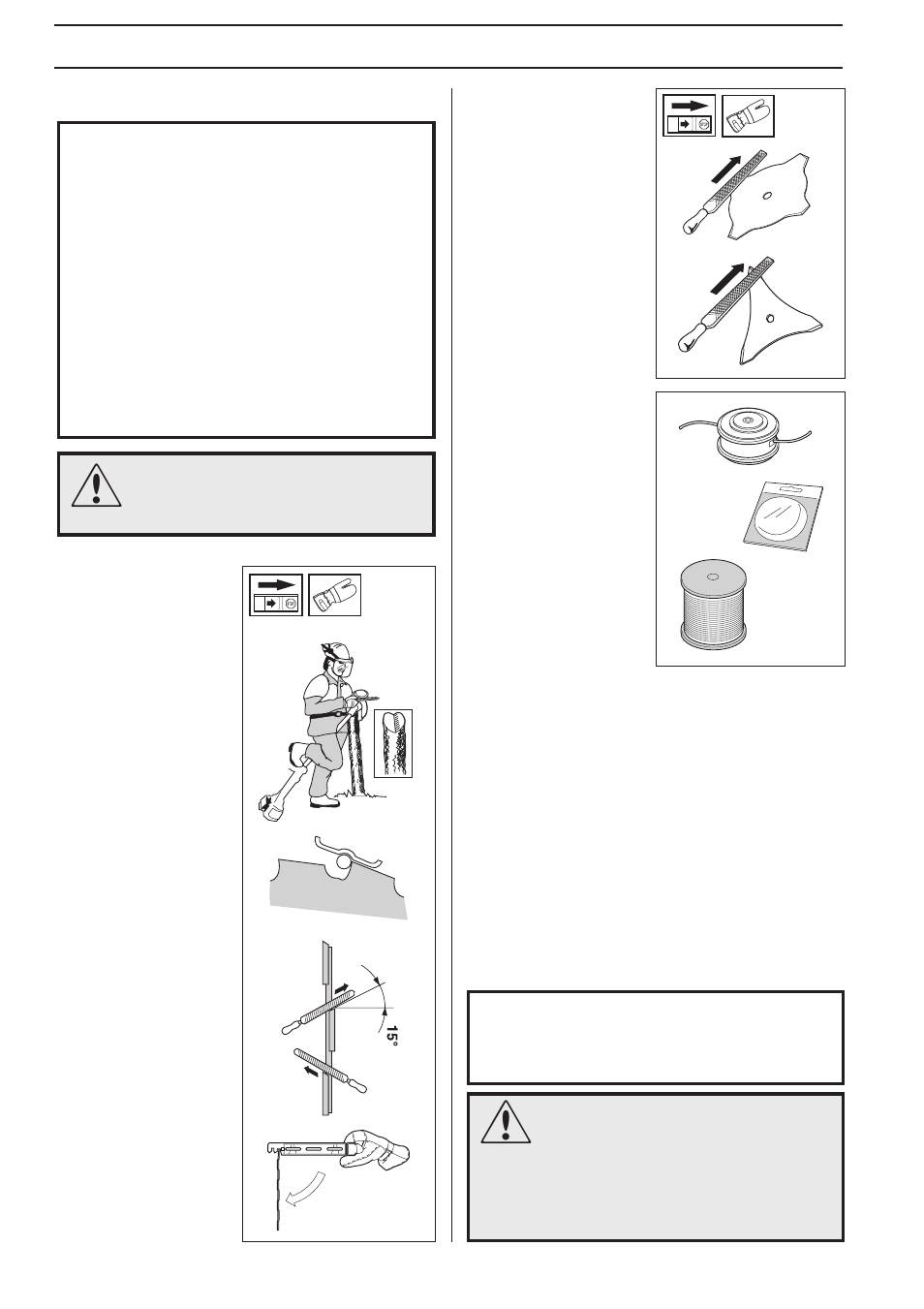 15°